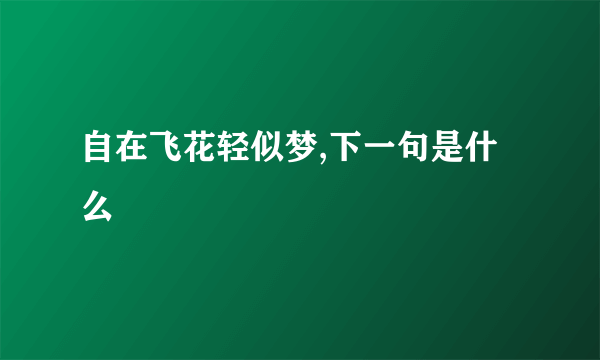 自在飞花轻似梦,下一句是什么